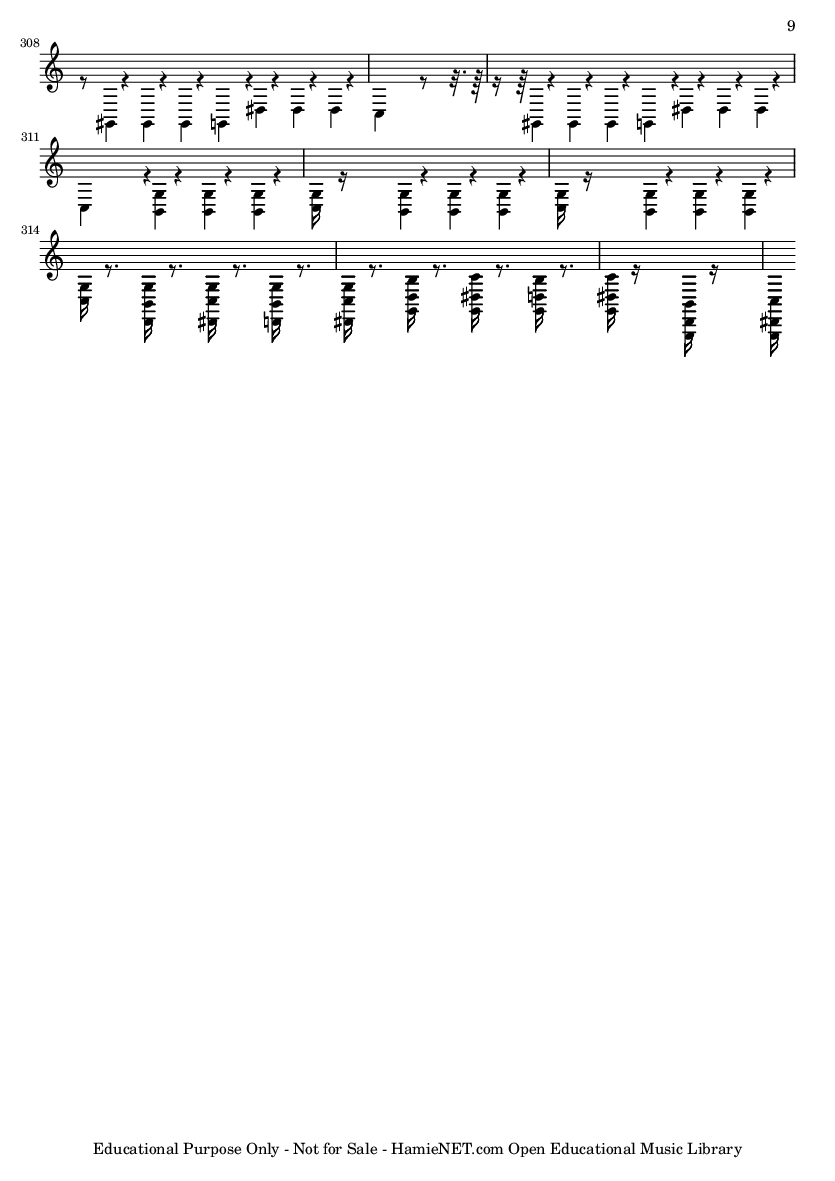 9

308

311

314

Educational Purpose Only - Not for Sale - HamieNET.com Open Educational Music Library